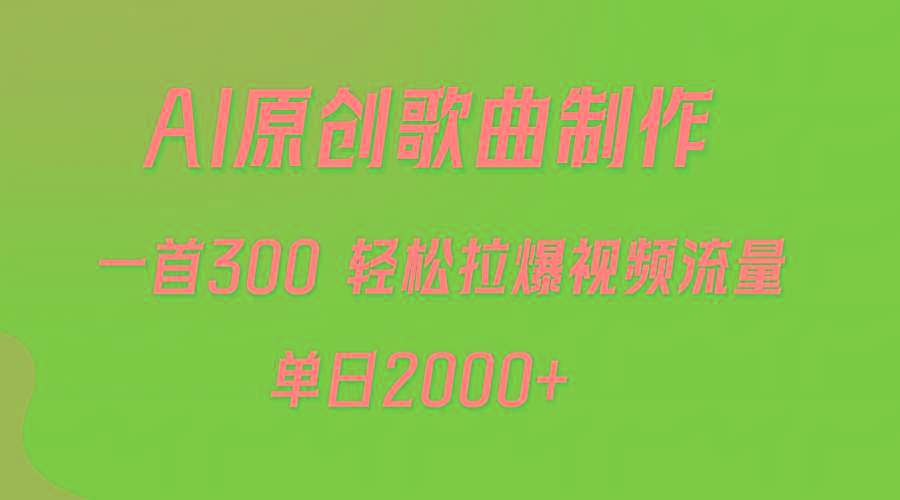 AI原创歌曲制作

一首300 轻松拉爆视频流量

单日2000+